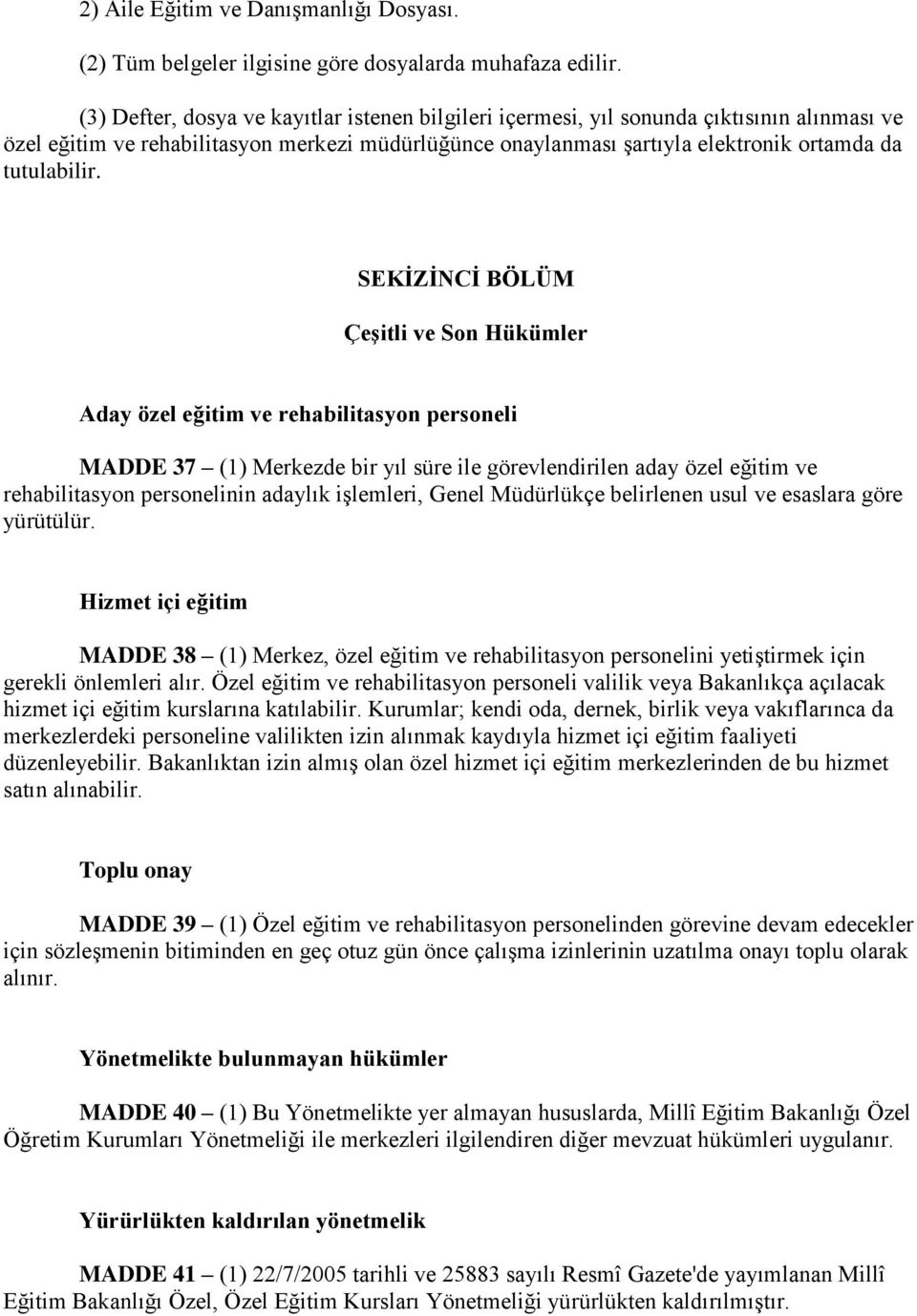 2) Aile Eğitim ve Danışmanlığı Dosyası.

(2) Tüm belgeler ilgisine göre dosyalarda muhafaza edilir.

(3) Defter, dosya ve kayıtlar istenen bilgileri içermesi, yıl sonunda çıktısının alınması ve özel eğitim ve rehabilitasyon merkezi müdürlüğünce onaylanması şartıyla elektronik ortamda da tutulabilir.

SEKİZİNCİ BÖLÜM

Çeşitli ve Son Hükümler

Aday özel eğitim ve rehabilitasyon personeli

MADDE 37 – (1) Merkezde bir yıl süre ile görevlendirilen aday özel eğitim ve rehabilitasyon personelinin adaylık işlemleri, Genel Müdürlükçe belirlenen usul ve esaslara göre yürütülür.

Hizmet içi eğitim

MADDE 38 – (1) Merkez, özel eğitim ve rehabilitasyon personelini yetiştirmek için gerekli önlemleri alır. Özel eğitim ve rehabilitasyon personeli valilik veya Bakanlıkça açılacak hizmet içi eğitim kurslarına katılabilir. Kurumlar; kendi oda, dernek, birlik veya vakıflarınca da merkezlerdeki personeline valilikten izin alınmak kaydıyla hizmet içi eğitim faaliyeti düzenleyebilir. Bakanlıktan izin almış olan özel hizmet içi eğitim merkezlerinden de bu hizmet satın alınabilir.

Toplu onay

MADDE 39 – (1) Özel eğitim ve rehabilitasyon personelinden görevine devam edecekler için sözleşmenin bitiminden en geç otuz gün önce çalışma izinlerinin uzatılma onayı toplu olarak alınır.

Yönetmelikte bulunmayan hükümler

MADDE 40 – (1) Bu Yönetmelikte yer almayan hususlarda, Millî Eğitim Bakanlığı Özel Öğretim Kurumları Yönetmeliği ile merkezleri ilgilendiren diğer mevzuat hükümleri uygulanır.

Yürürlükten kaldırılan yönetmelik

MADDE 41 – (1) 22/7/2005 tarihli ve 25883 sayılı Resmî Gazete'de yayımlanan Millî Eğitim Bakanlığı Özel, Özel Eğitim Kursları Yönetmeliği yürürlükten kaldırılmıştır.